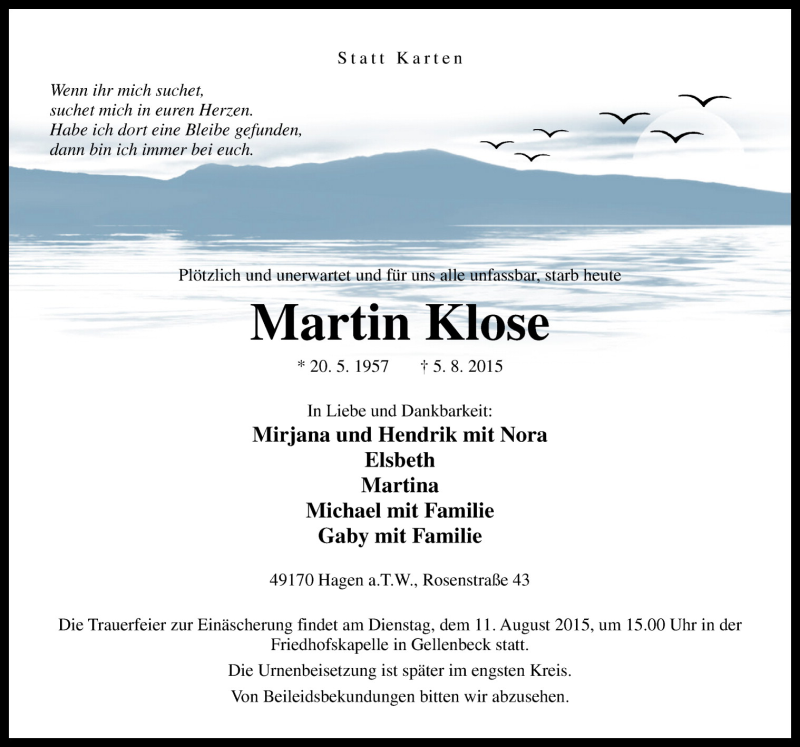 Statt Karten

Wenn ihr mich suchet,
suchet mich in euren Herzen.
Habe ich dort eine Bleibe gefunden,
dann bin ich immer bei euch.

Plötzlich und unerwartet und für uns alle unfassbar, starb heute

Martin Klose

* 20. 5. 1957 † 5. 8. 2015

In Liebe und Dankbarkeit:
Mirjana und Hendrik mit Nora
Elsbeth
Martina
Michael mit Familie
Gaby mit Familie

49170 Hagen a.T.W., Rosenstraße 43

Die Trauerfeier zur Einäscherung findet am Dienstag, dem 11. August 2015, um 15.00 Uhr in der Friedhofskapelle in Gellenbeck statt.

Die Urnenbeisetzung ist später im engsten Kreis.

Von Beileidsbekundungen bitten wir abzusehen.